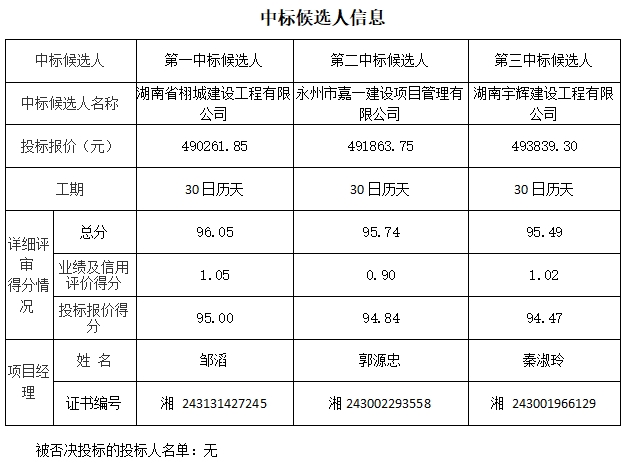 中标候选人信息

| 中标候选人 | | 第一中标候选人 | 第二中标候选人 | 第三中标候选人 |
|---|---|---|---|---|
| 中标候选人名称 | | 湖南省栩城建设工程有限公司 | 永州市嘉一建设项目管理有限公司 | 湖南宇辉建设工程有限公司 |
| 投标报价（元） | | 490261.85 | 491863.75 | 493839.30 |
| 工期 | | 30日历天 | 30日历天 | 30日历天 |
| 详细评审得分情况 | 总分 | 96.05 | 95.74 | 95.49 |
| | 业绩及信用评价得分 | 1.05 | 0.90 | 1.02 |
| | 投标报价得分 | 95.00 | 94.84 | 94.47 |
| 项目经理 | 姓 名 | 邹滔 | 郭源忠 | 秦淑玲 |
| | 证书编号 | 湘 243131427245 | 湘 243002293558 | 湘 243001966129 |

被否决投标的投标人名单：无